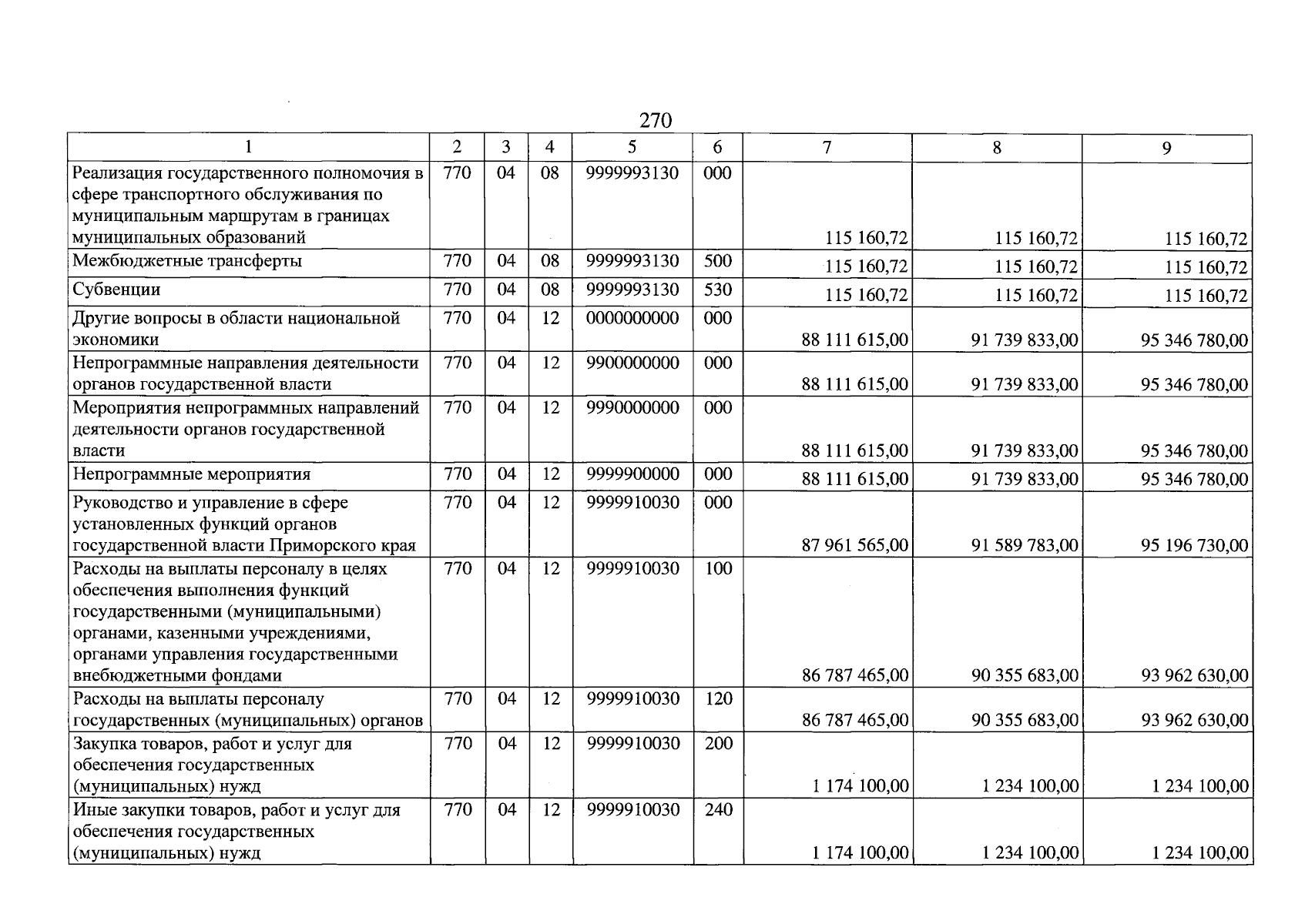 270

| 1 | 2 | 3 | 4 | 5 | 6 | 7 | 8 | 9 |
|---|---|---|---|---|---|---|---|---|
| Реализация государственного полномочия в сфере транспортного обслуживания по муниципальным маршрутам в границах муниципальных образований | 770 | 04 | 08 | 9999993130 | 000 | 115 160,72 | 115 160,72 | 115 160,72 |
| Межбюджетные трансферты | 770 | 04 | 08 | 9999993130 | 500 | 115 160,72 | 115 160,72 | 115 160,72 |
| Субвенции | 770 | 04 | 08 | 9999993130 | 530 | 115 160,72 | 115 160,72 | 115 160,72 |
| Другие вопросы в области национальной экономики | 770 | 04 | 12 | 0000000000 | 000 | 88 111 615,00 | 91 739 833,00 | 95 346 780,00 |
| Непрограммные направления деятельности органов государственной власти | 770 | 04 | 12 | 9900000000 | 000 | 88 111 615,00 | 91 739 833,00 | 95 346 780,00 |
| Мероприятия непрограммных направлений деятельности органов государственной власти | 770 | 04 | 12 | 9990000000 | 000 | 88 111 615,00 | 91 739 833,00 | 95 346 780,00 |
| Непрограммные мероприятия | 770 | 04 | 12 | 9999900000 | 000 | 88 111 615,00 | 91 739 833,00 | 95 346 780,00 |
| Руководство и управление в сфере установленных функций органов государственной власти Приморского края | 770 | 04 | 12 | 9999910030 | 000 | 87 961 565,00 | 91 589 783,00 | 95 196 730,00 |
| Расходы на выплаты персоналу в целях обеспечения выполнения функций государственными (муниципальными) органами, казенными учреждениями, органами управления государственными внебюджетными фондами | 770 | 04 | 12 | 9999910030 | 100 | 86 787 465,00 | 90 355 683,00 | 93 962 630,00 |
| Расходы на выплаты персоналу государственных (муниципальных) органов | 770 | 04 | 12 | 9999910030 | 120 | 86 787 465,00 | 90 355 683,00 | 93 962 630,00 |
| Закупка товаров, работ и услуг для обеспечения государственных (муниципальных) нужд | 770 | 04 | 12 | 9999910030 | 200 | 1 174 100,00 | 1 234 100,00 | 1 234 100,00 |
| Иные закупки товаров, работ и услуг для обеспечения государственных (муниципальных) нужд | 770 | 04 | 12 | 9999910030 | 240 | 1 174 100,00 | 1 234 100,00 | 1 234 100,00 |